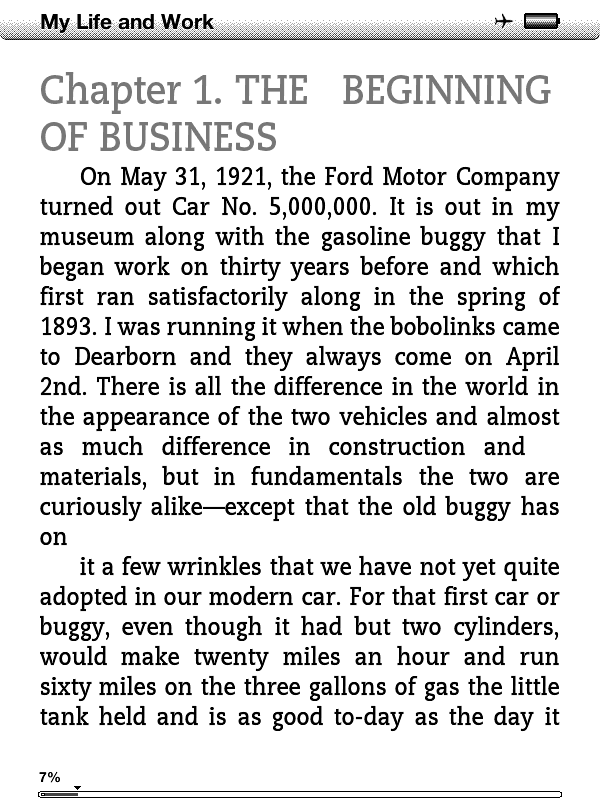 My Life and Work

Chapter 1. THE BEGINNING OF BUSINESS

On May 31, 1921, the Ford Motor Company turned out Car No. 5,000,000. It is out in my museum along with the gasoline buggy that I began work on thirty years before and which first ran satisfactorily along in the spring of 1893. I was running it when the bobolinks came to Dearborn and they always come on April 2nd. There is all the difference in the world in the appearance of the two vehicles and almost as much difference in construction and materials, but in fundamentals the two are curiously alike—except that the old buggy has on

it a few wrinkles that we have not yet quite adopted in our modern car. For that first car or buggy, even though it had but two cylinders, would make twenty miles an hour and run sixty miles on the three gallons of gas the little tank held and is as good to-day as the day it

7%